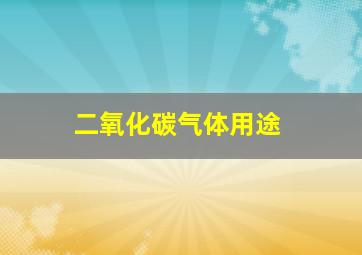 二氧化碳气体用途